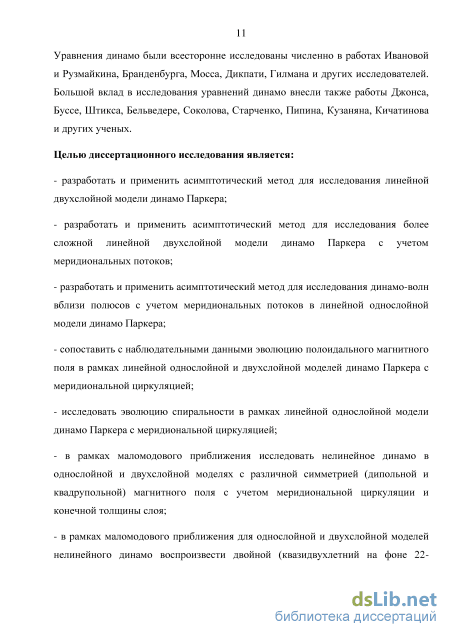 11

Уравнения динамо были всесторонне исследованы численно в работах Ивановой и Рузмайкина, Бранденбурга, Мосса, Дикпати, Гилмана и других исследователей. Большой вклад в исследования уравнений динамо внесли также работы Джонса, Буссе, Штикса, Бельведере, Соколова, Старченко, Пипина, Кузаняна, Кичатинова и других ученых.

Целью диссертационного исследования является:

- разработать и применить асимптотический метод для исследования линейной двухслойной модели динамо Паркера;

- разработать и применить асимптотический метод для исследования более сложной линейной двухслойной модели динамо Паркера с учетом меридиональных потоков;

- разработать и применить асимптотический метод для исследования динамо-волн вблизи полюсов с учетом меридиональных потоков в линейной однослойной модели динамо Паркера;

- сопоставить с наблюдательными данными эволюцию полоидального магнитного поля в рамках линейной однослойной и двухслойной моделей динамо Паркера с меридиональной циркуляцией;

- исследовать эволюцию спиральности в рамках линейной однослойной модели динамо Паркера с меридиональной циркуляцией;

- в рамках маломодового приближения исследовать нелинейное динамо в однослойной и двухслойной моделях с различной симметрией (дипольной и квадрупольной) магнитного поля с учетом меридиональной циркуляции и конечной толщины слоя;

- в рамках маломодового приближения для однослойной и двухслойной моделей нелинейного динамо воспроизвести двойной (квазидвухлетний на фоне 22-

dsLib.net
библиотека диссертаций